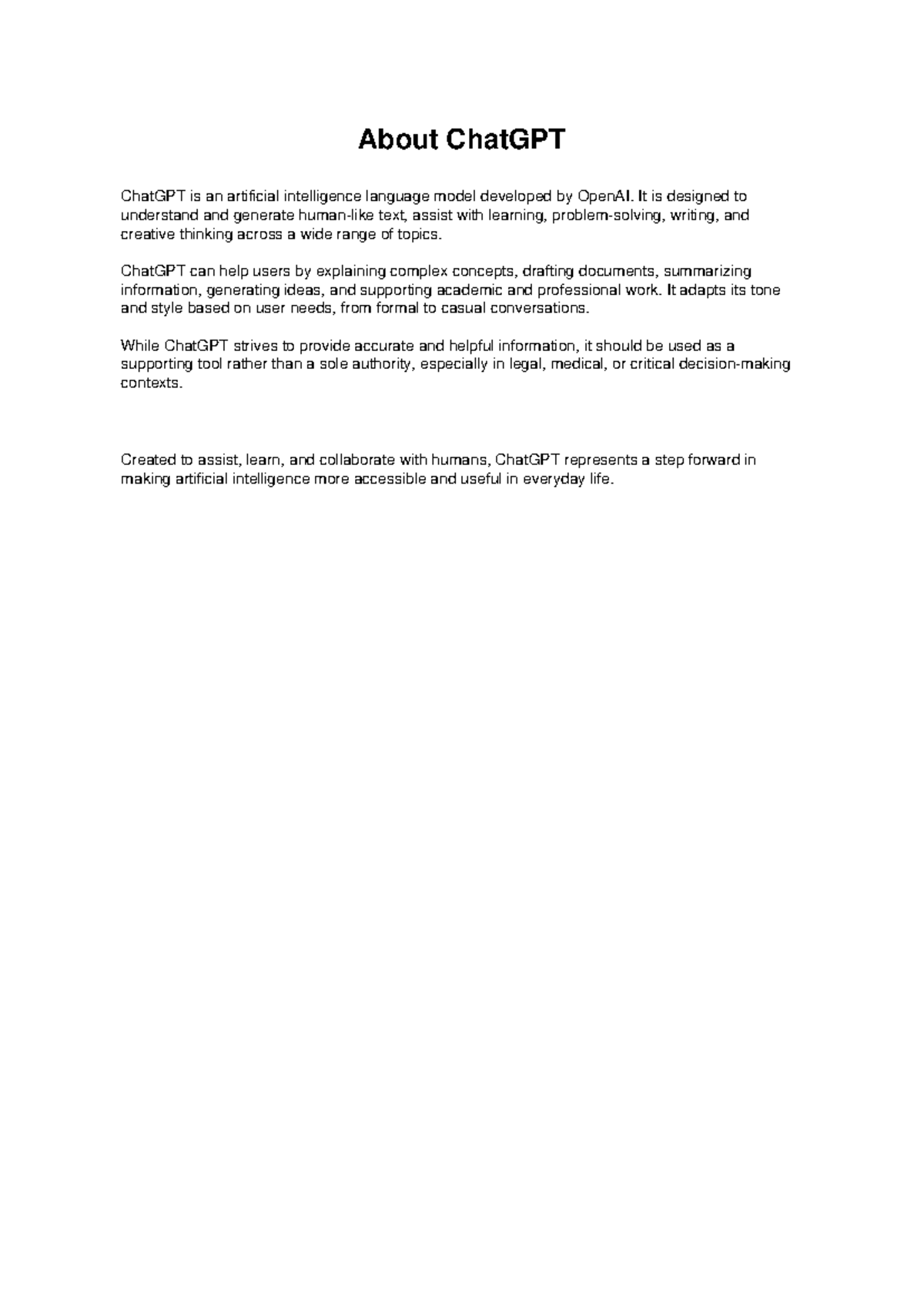 About ChatGPT

ChatGPT is an artificial intelligence language model developed by OpenAI. It is designed to understand and generate human-like text, assist with learning, problem-solving, writing, and creative thinking across a wide range of topics.

ChatGPT can help users by explaining complex concepts, drafting documents, summarizing information, generating ideas, and supporting academic and professional work. It adapts its tone and style based on user needs, from formal to casual conversations.

While ChatGPT strives to provide accurate and helpful information, it should be used as a supporting tool rather than a sole authority, especially in legal, medical, or critical decision-making contexts.

Created to assist, learn, and collaborate with humans, ChatGPT represents a step forward in making artificial intelligence more accessible and useful in everyday life.